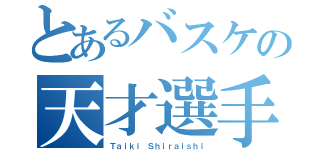 とあるバスケの
天才選手
Taiki Shiraishi